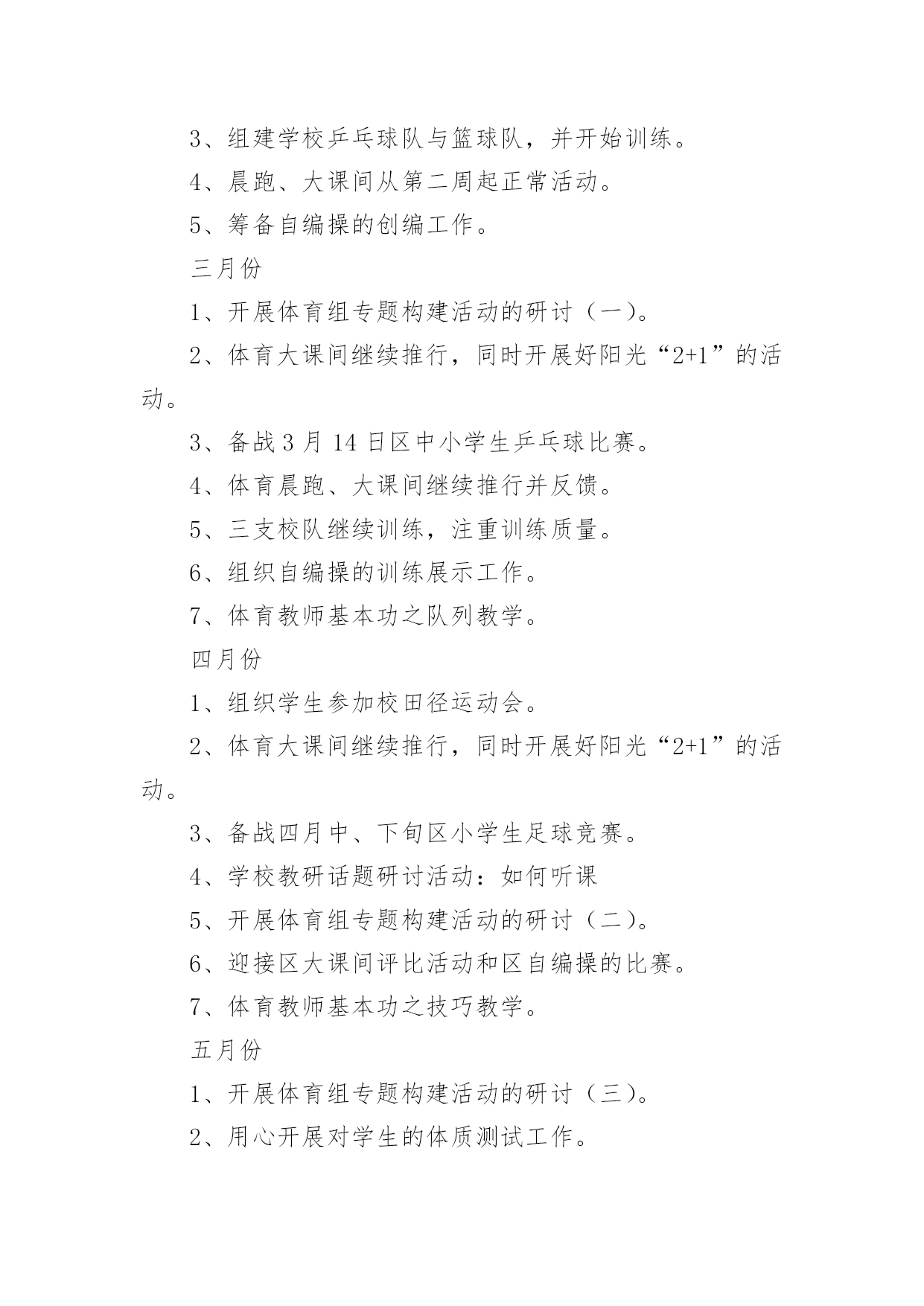 3、组建学校乒乓球队与篮球队，并开始训练。

4、晨跑、大课间从第二周起正常活动。

5、筹备自编操的创编工作。

三月份

1、开展体育组专题构建活动的研讨（一）。

2、体育大课间继续推行，同时开展好阳光“2+1”的活动。

3、备战3月14日区中小学生乒乓球比赛。

4、体育晨跑、大课间继续推行并反馈。

5、三支校队继续训练，注重训练质量。

6、组织自编操的训练展示工作。

7、体育教师基本功之队列教学。

四月份

1、组织学生参加校田径运动会。

2、体育大课间继续推行，同时开展好阳光“2+1”的活动。

3、备战四月中、下旬区小学生足球竞赛。

4、学校教研话题研讨活动：如何听课

5、开展体育组专题构建活动的研讨（二）。

6、迎接区大课间评比活动和区自编操的比赛。

7、体育教师基本功之技巧教学。

五月份

1、开展体育组专题构建活动的研讨（三）。

2、用心开展对学生的体质测试工作。